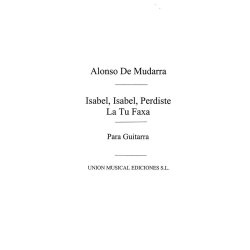 Alonso De Mudarra

Isabel, Isabel, Perdiste
La Tu Faxa

Para Guitarra

UNION MUSICAL EDICIONES S.L.